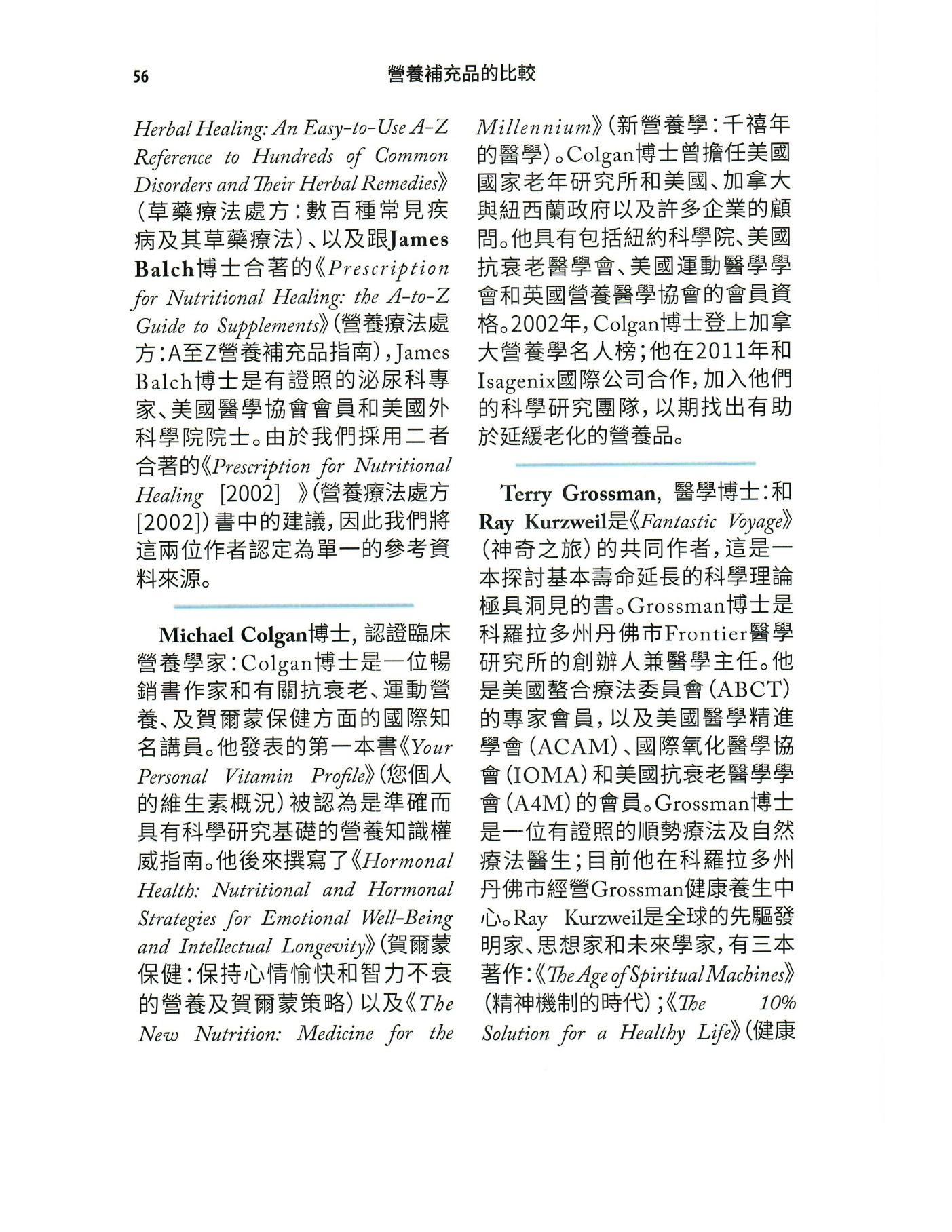 56

營養補充品的比較

Herbal Healing: An Easy-to-Use A-Z Reference to Hundreds of Common Disorders and Their Herbal Remedies》(草藥療法處方:數百種常見疾病及其草藥療法)、以及跟James Balch博士合著的《Prescription for Nutritional Healing: the A-to-Z Guide to Supplements》(營養療法處方:A至Z營養補充品指南),James Balch博士是有證照的泌尿科專家、美國醫學協會會員和美國外科學院院士。由於我們採用二者合著的《Prescription for Nutritional Healing [2002] 》(營養療法處方[2002])書中的建議,因此我們將這兩位作者認定為單一的參考資料來源。

Michael Colgan博士, 認證臨床營養學家:Colgan博士是一位暢銷書作家和有關抗衰老、運動營養、及賀爾蒙保健方面的國際知名講員。他發表的第一本書《Your Personal Vitamin Profile》(您個人的維生素概況)被認為是準確而具有科學研究基礎的營養知識權威指南。他後來撰寫了《Hormonal Health: Nutritional and Hormonal Strategies for Emotional Well-Being and Intellectual Longevity》(賀爾蒙保健:保持心情愉快和智力不衰的營養及賀爾蒙策略)以及《The New Nutrition: Medicine for the Millennium》(新營養學:千禧年的醫學)。Colgan博士曾擔任美國國家老年研究所和美國、加拿大與紐西蘭政府以及許多企業的顧問。他具有包括紐約科學院、美國抗衰老醫學會、美國運動醫學學會和英國營養醫學協會的會員資格。2002年,Colgan博士登上加拿大營養學名人榜;他在2011年和Isagenix國際公司合作,加入他們的科學研究團隊,以期找出有助於延緩老化的營養品。

Terry Grossman, 醫學博士:和Ray Kurzweil是《Fantastic Voyage》(神奇之旅)的共同作者,這是一本探討基本壽命延長的科學理論極具洞見的書。Grossman博士是科羅拉多州丹佛市Frontier醫學研究所的創辦人兼醫學主任。他是美國螯合療法委員會(ABCT)的專家會員,以及美國醫學精進學會(ACAM)、國際氧化醫學協會(IOMA)和美國抗衰老醫學學會(A4M)的會員。Grossman博士是一位有證照的順勢療法及自然療法醫生;目前他在科羅拉多州丹佛市經營Grossman健康養生中心。Ray Kurzweil是全球的先驅發明家、思想家和未來學家,有三本著作:《The Age of Spiritual Machines》(精神機制的時代);《The 10% Solution for a Healthy Life》(健康